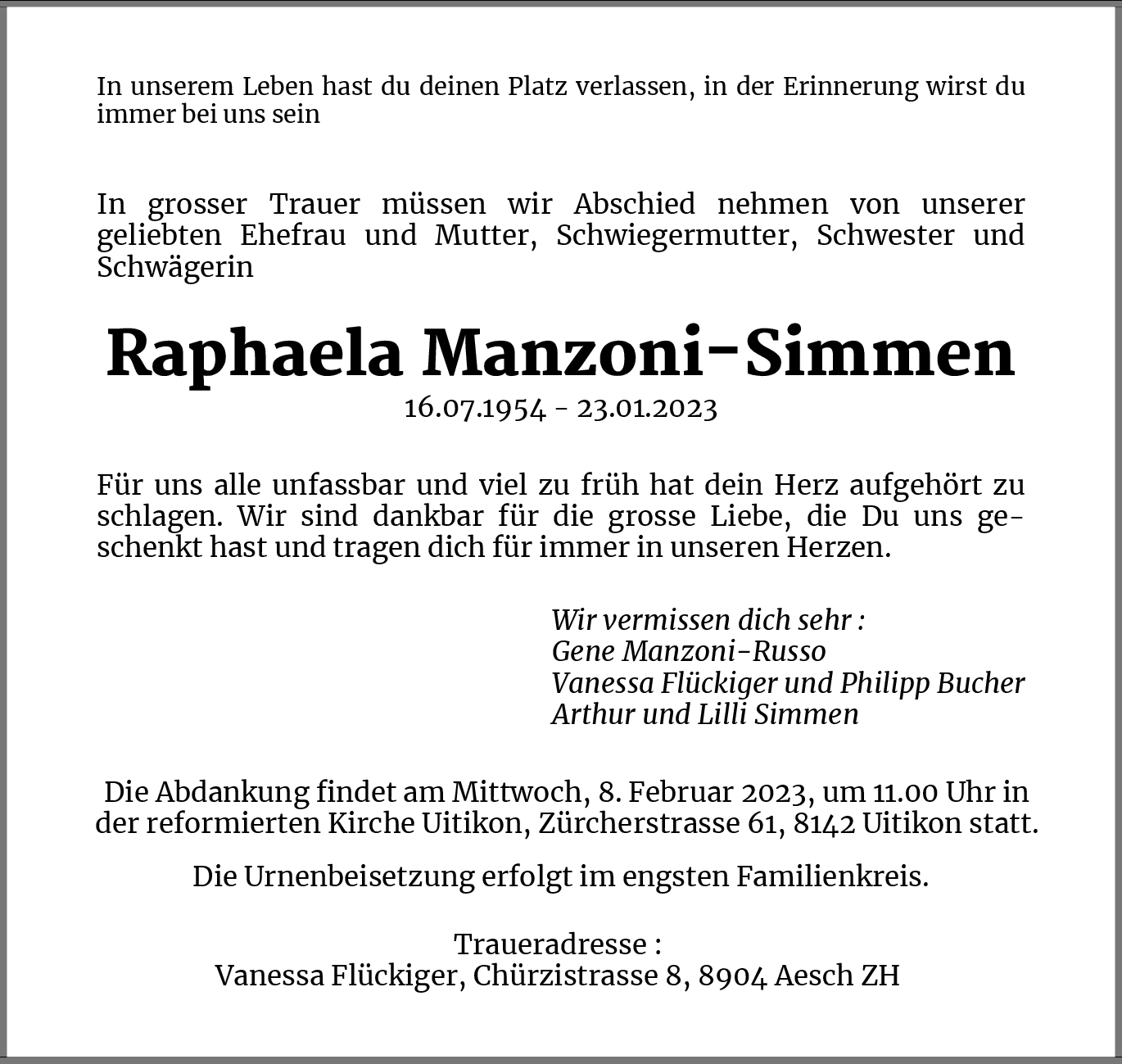 In unserem Leben hast du deinen Platz verlassen, in der Erinnerung wirst du immer bei uns sein

In grosser Trauer müssen wir Abschied nehmen von unserer geliebten Ehefrau und Mutter, Schwiegermutter, Schwester und Schwägerin

Raphaela Manzoni-Simmen
16.07.1954 - 23.01.2023

Für uns alle unfassbar und viel zu früh hat dein Herz aufgehört zu schlagen. Wir sind dankbar für die grosse Liebe, die Du uns geschenkt hast und tragen dich für immer in unseren Herzen.

Wir vermissen dich sehr :
Gene Manzoni-Russo
Vanessa Flückiger und Philipp Bucher
Arthur und Lilli Simmen

Die Abdankung findet am Mittwoch, 8. Februar 2023, um 11.00 Uhr in der reformierten Kirche Uitikon, Zürcherstrasse 61, 8142 Uitikon statt.

Die Urnenbeisetzung erfolgt im engsten Familienkreis.

Traueradresse :
Vanessa Flückiger, Chürzistrasse 8, 8904 Aesch ZH